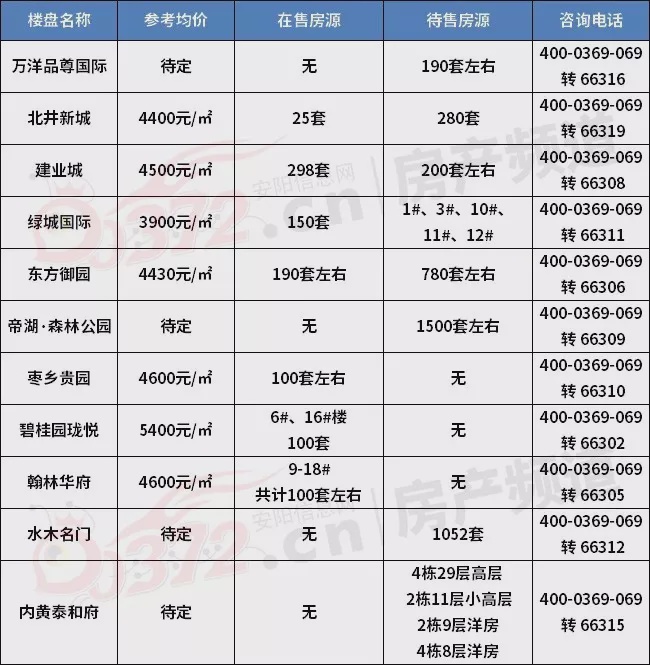 | 楼盘名称 | 参考均价 | 在售房源 | 待售房源 | 咨询电话 |
|---|---|---|---|---|
| 万洋品尊国际 | 待定 | 无 | 190套左右 | 400-0369-069 转 66316 |
| 北井新城 | 4400元/㎡ | 25套 | 280套 | 400-0369-069 转 66319 |
| 建业城 | 4500元/㎡ | 298套 | 200套左右 | 400-0369-069 转 66308 |
| 绿城国际 | 3900元/㎡ | 150套 | 1#、3#、10#、11#、12# | 400-0369-069 转 66311 |
| 东方御园 | 4430元/㎡ | 190套左右 | 780套左右 | 400-0369-069 转 66306 |
| 帝湖·森林公园 | 待定 | 无 | 1500套左右 | 400-0369-069 转 66309 |
| 枣乡贵园 | 4600元/㎡ | 100套左右 | 无 | 400-0369-069 转 66310 |
| 碧桂园珑悦 | 5400元/㎡ | 6#、16#楼 100套 | 无 | 400-0369-069 转 66302 |
| 翰林华府 | 4600元/㎡ | 9-18# 共计100套左右 | 无 | 400-0369-069 转 66305 |
| 水木名门 | 待定 | 无 | 1052套 | 400-0369-069 转 66312 |
| 内黄泰和府 | 待定 | 无 | 4栋29层高层 2栋11层小高层 2栋9层洋房 4栋8层洋房 | 400-0369-069 转 66315 |

0372.cn 安阳信息网 房产频道